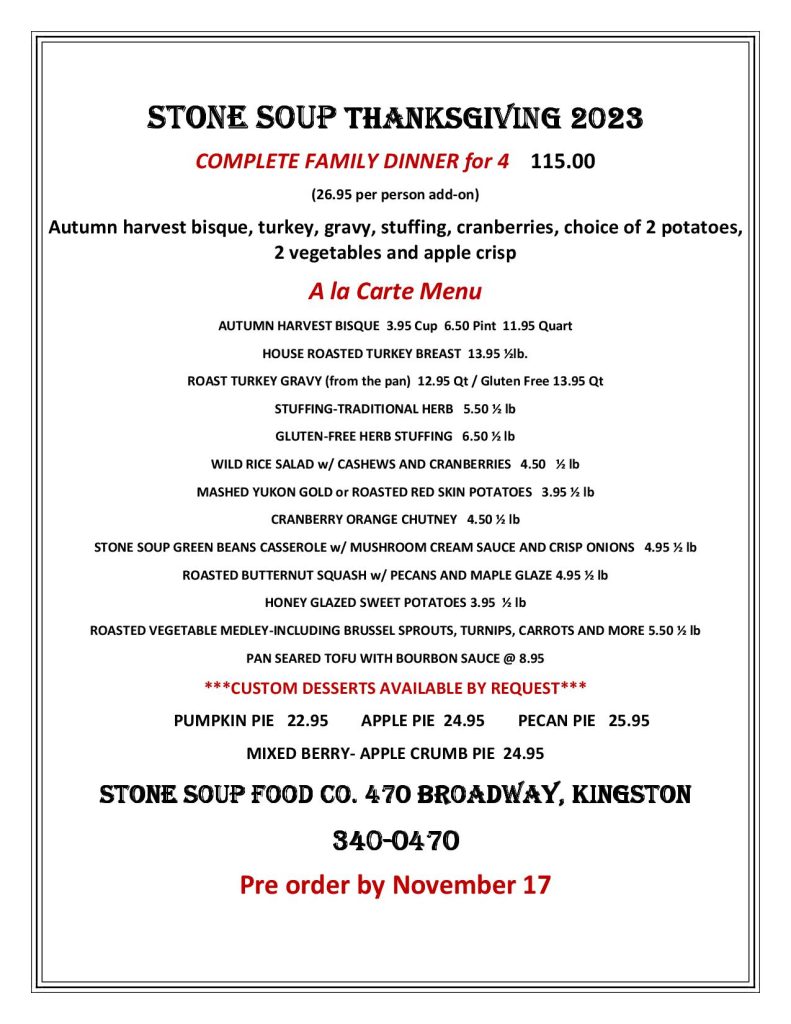 STONE SOUP THANKSGIVING 2023

COMPLETE FAMILY DINNER for 4 115.00

(26.95 per person add-on)

Autumn harvest bisque, turkey, gravy, stuffing, cranberries, choice of 2 potatoes, 2 vegetables and apple crisp

A la Carte Menu

AUTUMN HARVEST BISQUE 3.95 Cup 6.50 Pint 11.95 Quart

HOUSE ROASTED TURKEY BREAST 13.95 ½lb.

ROAST TURKEY GRAVY (from the pan) 12.95 Qt / Gluten Free 13.95 Qt

STUFFING-TRADITIONAL HERB 5.50 ½ lb

GLUTEN-FREE HERB STUFFING 6.50 ½ lb

WILD RICE SALAD w/ CASHEWS AND CRANBERRIES 4.50 ½ lb

MASHED YUKON GOLD or ROASTED RED SKIN POTATOES 3.95 ½ lb

CRANBERRY ORANGE CHUTNEY 4.50 ½ lb

STONE SOUP GREEN BEANS CASSEROLE w/ MUSHROOM CREAM SAUCE AND CRISP ONIONS 4.95 ½ lb

ROASTED BUTTERNUT SQUASH w/ PECANS AND MAPLE GLAZE 4.95 ½ lb

HONEY GLAZED SWEET POTATOES 3.95 ½ lb

ROASTED VEGETABLE MEDLEY-INCLUDING BRUSSEL SPROUTS, TURNIPS, CARROTS AND MORE 5.50 ½ lb

PAN SEARED TOFU WITH BOURBON SAUCE @ 8.95

***CUSTOM DESSERTS AVAILABLE BY REQUEST***

PUMPKIN PIE 22.95 APPLE PIE 24.95 PECAN PIE 25.95

MIXED BERRY- APPLE CRUMB PIE 24.95

STONE SOUP FOOD CO. 470 BROADWAY, KINGSTON

340-0470

Pre order by November 17